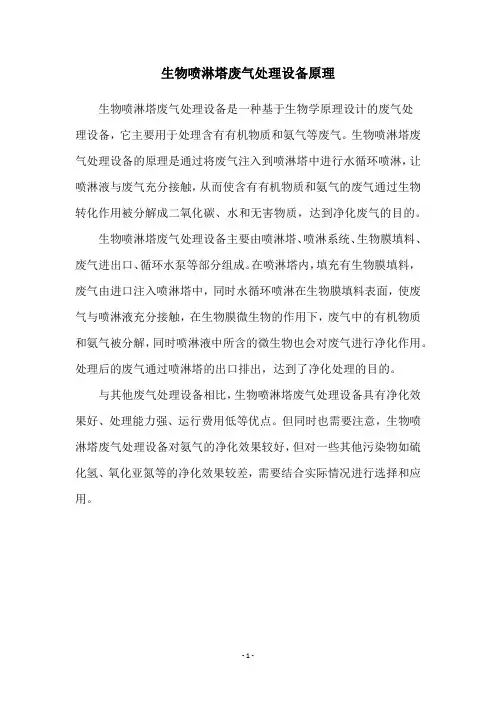 生物喷淋塔废气处理设备原理

生物喷淋塔废气处理设备是一种基于生物学原理设计的废气处理设备，它主要用于处理含有有机物质和氨气等废气。生物喷淋塔废气处理设备的原理是通过将废气注入到喷淋塔中进行水循环喷淋，让喷淋液与废气充分接触，从而使含有有机物质和氨气的废气通过生物转化作用被分解成二氧化碳、水和无害物质，达到净化废气的目的。

生物喷淋塔废气处理设备主要由喷淋塔、喷淋系统、生物膜填料、废气进出口、循环水泵等部分组成。在喷淋塔内，填充有生物膜填料，废气由进口注入喷淋塔中，同时水循环喷淋在生物膜填料表面，使废气与喷淋液充分接触，在生物膜微生物的作用下，废气中的有机物质和氨气被分解，同时喷淋液中所含的微生物也会对废气进行净化作用。处理后的废气通过喷淋塔的出口排出，达到了净化处理的目的。

与其他废气处理设备相比，生物喷淋塔废气处理设备具有净化效果好、处理能力强、运行费用低等优点。但同时也需要注意，生物喷淋塔废气处理设备对氨气的净化效果较好，但对一些其他污染物如硫化氢、氧化亚氮等的净化效果较差，需要结合实际情况进行选择和应用。

- 1 -